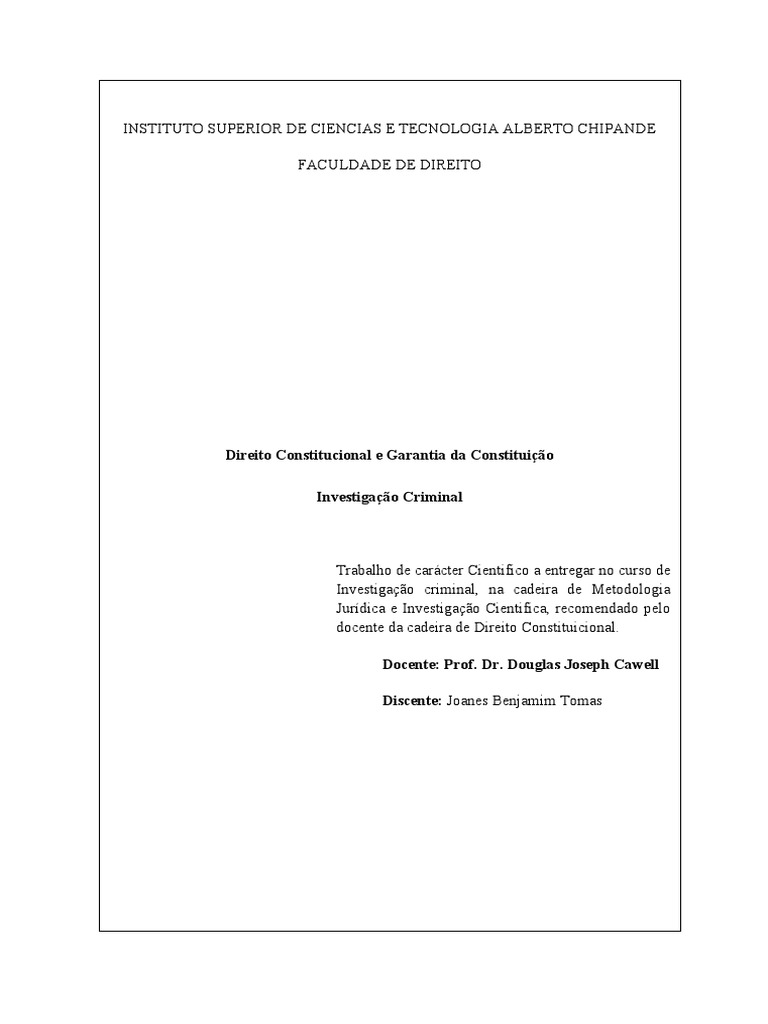 INSTITUTO SUPERIOR DE CIENCIAS E TECNOLOGIA ALBERTO CHIPANDE

FACULDADE DE DIREITO

Direito Constitucional e Garantia da Constituição

Investigação Criminal

Trabalho de carácter Cientifico a entregar no curso de Investigação criminal, na cadeira de Metodologia Jurídica e Investigação Cientifica, recomendado pelo docente da cadeira de Direito Constituicional.

Docente: Prof. Dr. Douglas Joseph Cawell

Discente: Joanes Benjamim Tomas